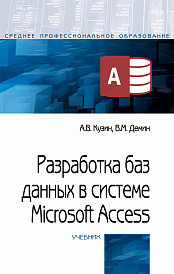 СРЕДНЕЕ ПРОФЕССИОНАЛЬНОЕ ОБРАЗОВАНИЕ

A

А.В. Кузин, В.М. Демин

Разработка баз данных в системе Microsoft Access

УЧЕБНИК